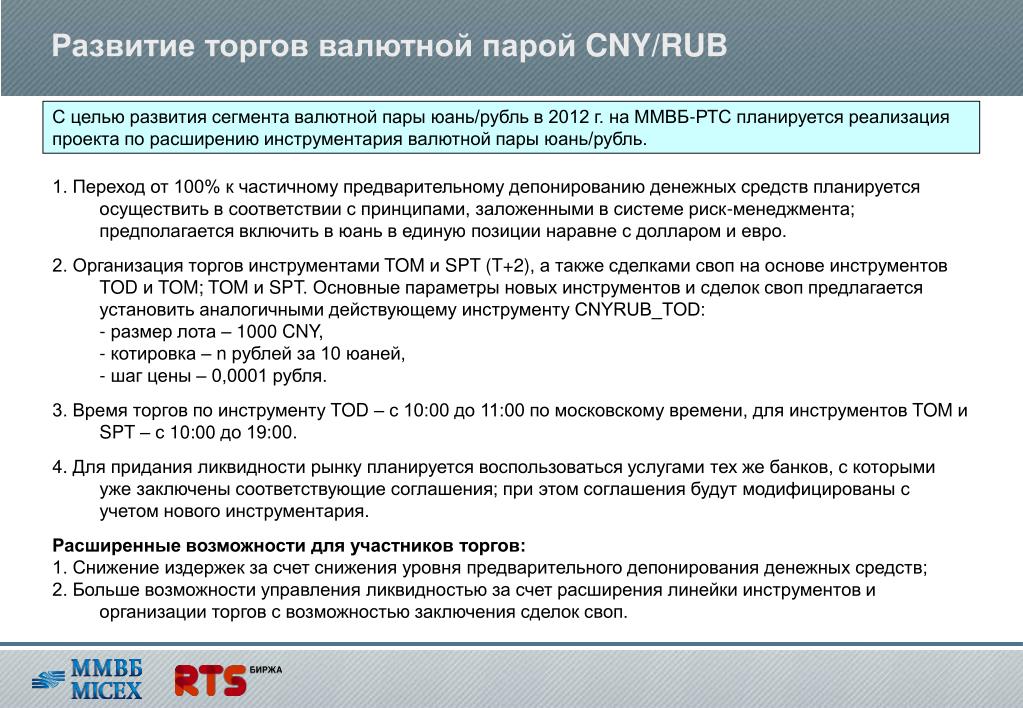 Развитие торгов валютной парой CNY/RUB

С целью развития сегмента валютной пары юань/рубль в 2012 г. на ММВБ-РТС планируется реализация проекта по расширению инструментария валютной пары юань/рубль.

1. Переход от 100% к частичному предварительному депонированию денежных средств планируется осуществить в соответствии с принципами, заложенными в системе риск-менеджмента; предполагается включить в юань в единую позиции наравне с долларом и евро.

2. Организация торгов инструментами TOM и SPT (T+2), а также сделками своп на основе инструментов TOD и TOM; TOM и SPT. Основные параметры новых инструментов и сделок своп предлагается установить аналогичными действующему инструменту CNYRUB_TOD:
- размер лота – 1000 CNY,
- котировка – n рублей за 10 юаней,
- шаг цены – 0,0001 рубля.

3. Время торгов по инструменту TOD – с 10:00 до 11:00 по московскому времени, для инструментов TOM и SPT – с 10:00 до 19:00.

4. Для придания ликвидности рынку планируется воспользоваться услугами тех же банков, с которыми уже заключены соответствующие соглашения; при этом соглашения будут модифицированы с учетом нового инструментария.

Расширенные возможности для участников торгов:
1. Снижение издержек за счет снижения уровня предварительного депонирования денежных средств;
2. Больше возможности управления ликвидностью за счет расширения линейки инструментов и организации торгов с возможностью заключения сделок своп.

ММВБ MICEX RTS БИРЖА